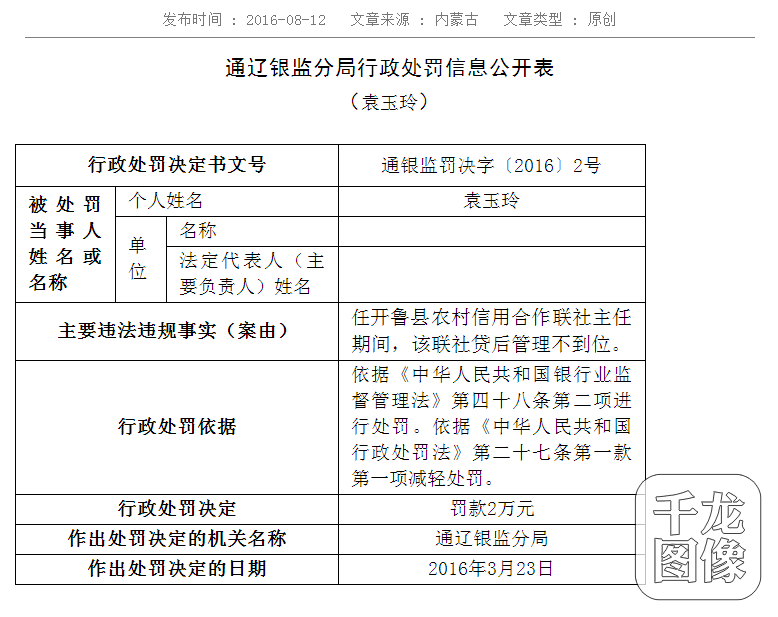 发布时间 ： 2016-08-12　　文章来源 ： 内蒙古　　文章类型 ： 原创

通辽银监分局行政处罚信息公开表

（袁玉玲）

| 行政处罚决定书文号 | | | 通银监罚决字〔2016〕2号 |
|---|---|---|---|
| 被处罚当事人姓名或名称 | 个人姓名 | | 袁玉玲 |
| | 单位 | 名称 | |
| | | 法定代表人（主要负责人）姓名 | |
| 主要违法违规事实（案由） | | | 任开鲁县农村信用合作联社主任期间，该联社贷后管理不到位。 |
| 行政处罚依据 | | | 依据《中华人民共和国银行业监督管理法》第四十八条第二项进行处罚。依据《中华人民共和国行政处罚法》第二十七条第一款第一项减轻处罚。 |
| 行政处罚决定 | | | 罚款2万元 |
| 作出处罚决定的机关名称 | | | 通辽银监分局 |
| 作出处罚决定的日期 | | | 2016年3月23日 |

千龙图像